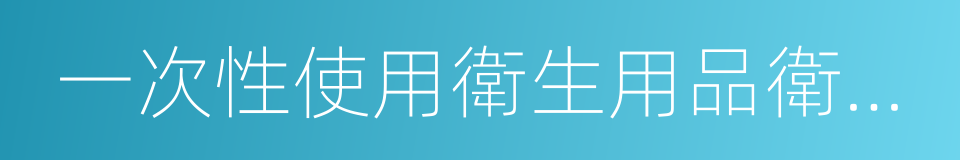 一次性使用衛生用品衛...